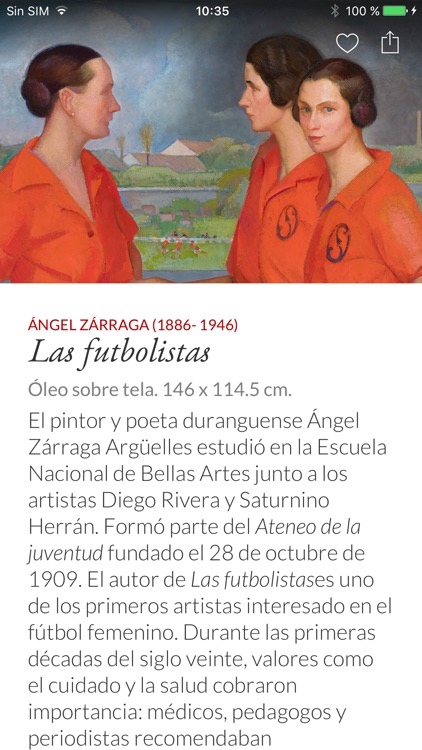 Sin SIM 10:35 100 %

ÁNGEL ZÁRRAGA (1886- 1946)

Las futbolistas

Óleo sobre tela. 146 x 114.5 cm.

El pintor y poeta duranguense Ángel Zárraga Argüelles estudió en la Escuela Nacional de Bellas Artes junto a los artistas Diego Rivera y Saturnino Herrán. Formó parte del Ateneo de la juventud fundado el 28 de octubre de 1909. El autor de Las futbolistases uno de los primeros artistas interesado en el fútbol femenino. Durante las primeras décadas del siglo veinte, valores como el cuidado y la salud cobraron importancia: médicos, pedagogos y periodistas recomendaban